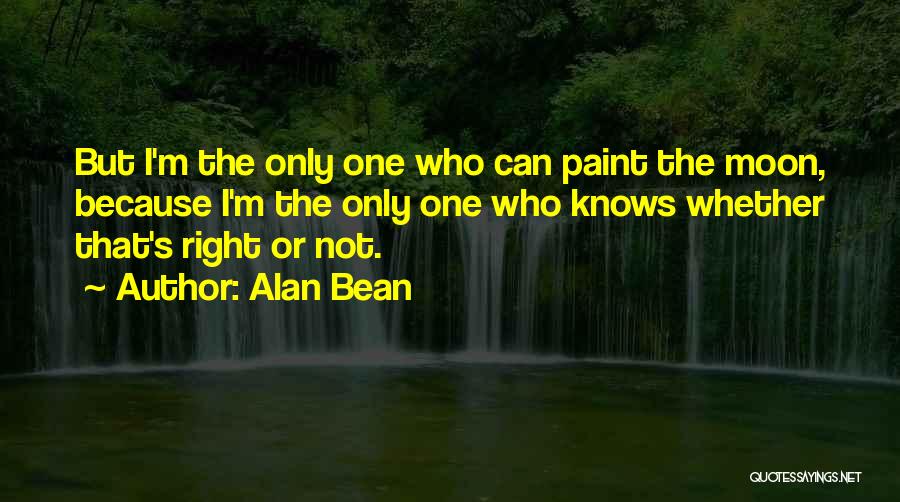 But I'm the only one who can paint the moon, because I'm the only one who knows whether that's right or not.

~ Author: Alan Bean

QUOTESSAYINGS.NET